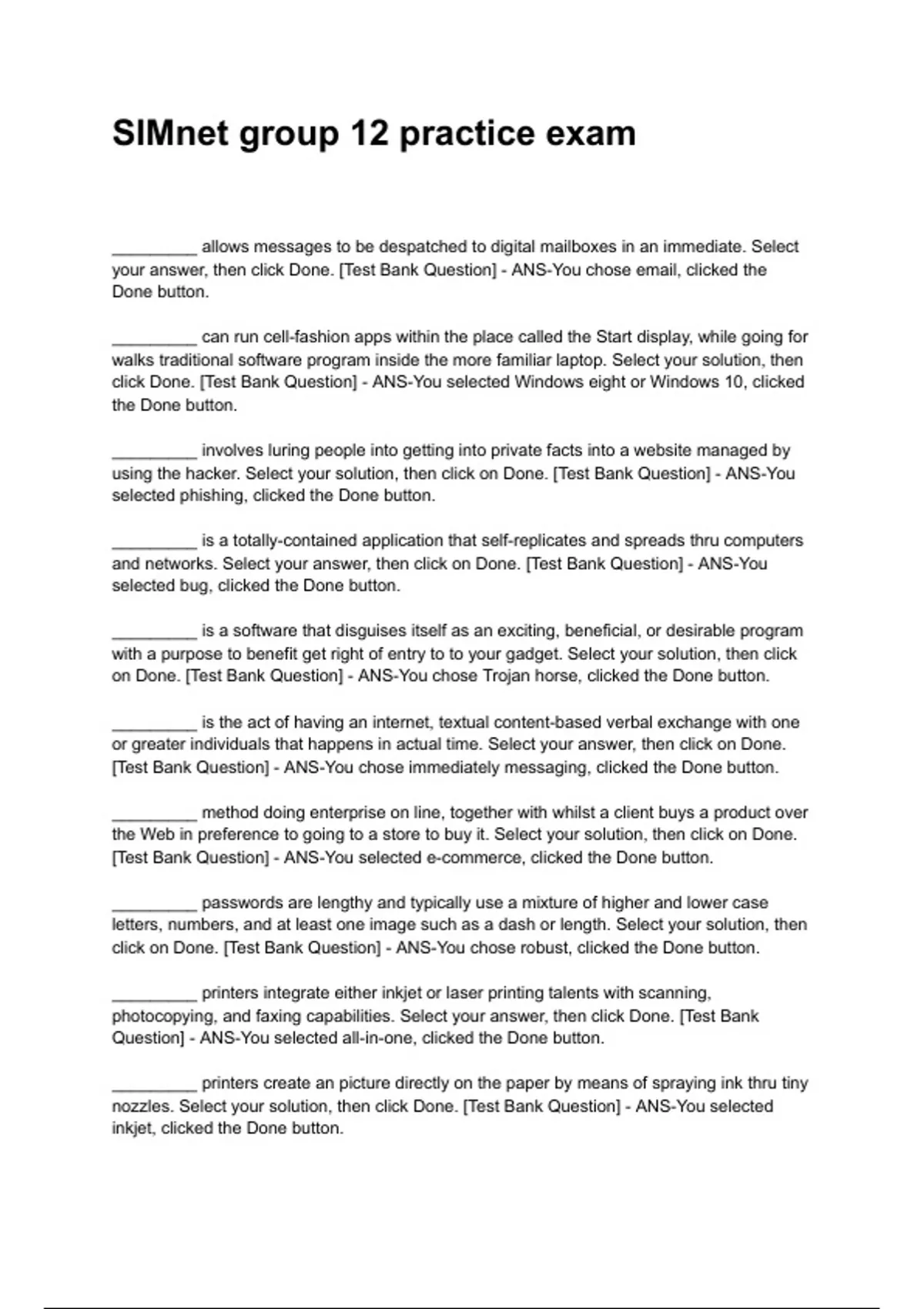 SIMnet group 12 practice exam

_________ allows messages to be despatched to digital mailboxes in an immediate. Select your answer, then click Done. [Test Bank Question] - ANS-You chose email, clicked the Done button.

_________ can run cell-fashion apps within the place called the Start display, while going for walks traditional software program inside the more familiar laptop. Select your solution, then click Done. [Test Bank Question] - ANS-You selected Windows eight or Windows 10, clicked the Done button.

_________ involves luring people into getting into private facts into a website managed by using the hacker. Select your solution, then click on Done. [Test Bank Question] - ANS-You selected phishing, clicked the Done button.

_________ is a totally-contained application that self-replicates and spreads thru computers and networks. Select your answer, then click on Done. [Test Bank Question] - ANS-You selected bug, clicked the Done button.

_________ is a software that disguises itself as an exciting, beneficial, or desirable program with a purpose to benefit get right of entry to to your gadget. Select your solution, then click on Done. [Test Bank Question] - ANS-You chose Trojan horse, clicked the Done button.

_________ is the act of having an internet, textual content-based verbal exchange with one or greater individuals that happens in actual time. Select your answer, then click on Done. [Test Bank Question] - ANS-You chose immediately messaging, clicked the Done button.

_________ method doing enterprise on line, together with whilst a client buys a product over the Web in preference to going to a store to buy it. Select your solution, then click on Done. [Test Bank Question] - ANS-You selected e-commerce, clicked the Done button.

_________ passwords are lengthy and typically use a mixture of higher and lower case letters, numbers, and at least one image such as a dash or length. Select your solution, then click on Done. [Test Bank Question] - ANS-You chose robust, clicked the Done button.

_________ printers integrate either inkjet or laser printing talents with scanning, photocopying, and faxing capabilities. Select your answer, then click Done. [Test Bank Question] - ANS-You selected all-in-one, clicked the Done button.

_________ printers create an picture directly on the paper by means of spraying ink thru tiny nozzles. Select your solution, then click Done. [Test Bank Question] - ANS-You selected inkjet, clicked the Done button.